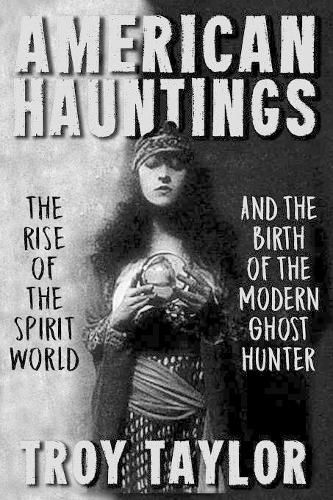 AMERICAN HAUNTINGS

THE RISE OF THE SPIRIT WORLD

AND THE BIRTH OF THE MODERN GHOST HUNTER

TROY TAYLOR